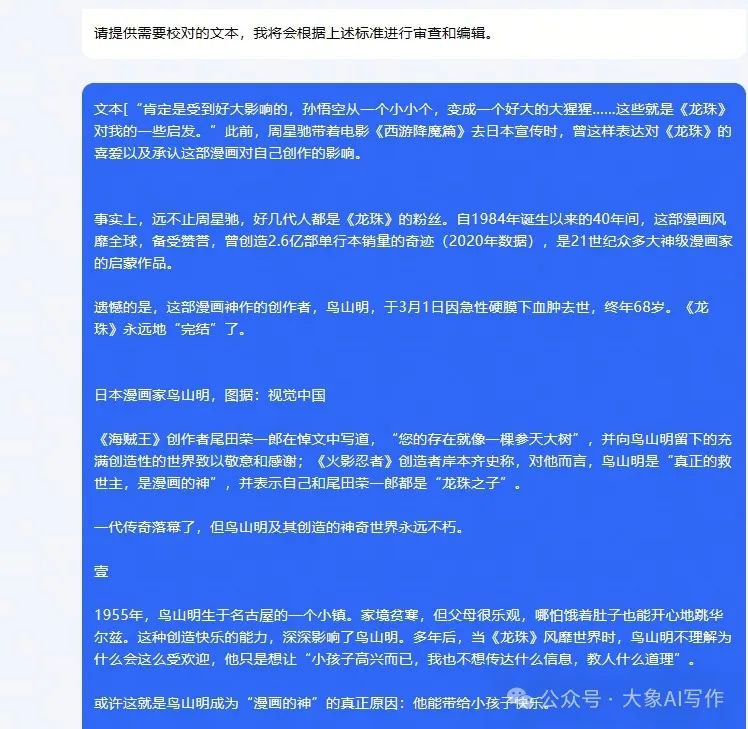 请提供需要校对的文本，我将会根据上述标准进行审查和编辑。

文本[“肯定是受到好大影响的，孙悟空从一个小小个，变成一个好大的大猩猩……这些就是《龙珠》对我的一些启发。”此前，周星驰带着电影《西游降魔篇》去日本宣传时，曾这样表达对《龙珠》的喜爱以及承认这部漫画对自己创作的影响。

事实上，远不止周星驰，好几代人都是《龙珠》的粉丝。自1984年诞生以来的40年间，这部漫画风靡全球，备受赞誉，曾创造2.6亿部单行本销量的奇迹（2020年数据），是21世纪众多大神级漫画家的启蒙作品。

遗憾的是，这部漫画神作的创作者，鸟山明，于3月1日因急性硬膜下血肿去世，终年68岁。《龙珠》永远地“完结”了。

日本漫画家鸟山明，图据：视觉中国

《海贼王》创作者尾田荣一郎在悼文中写道，“您的存在就像一棵参天大树”，并向鸟山明留下的充满创造性的世界致以敬意和感谢；《火影忍者》创造者岸本齐史称，对他而言，鸟山明是“真正的救世主，是漫画的神”，并表示自己和尾田荣一郎都是“龙珠之子”。

一代传奇落幕了，但鸟山明及其创造的神奇世界永远不朽。

壹

1955年，鸟山明生于名古屋的一个小镇。家境贫寒，但父母很乐观，哪怕饿着肚子也能开心地跳华尔兹。这种创造快乐的能力，深深影响了鸟山明。多年后，当《龙珠》风靡世界时，鸟山明不理解为什么会这么受欢迎，他只是想让“小孩子高兴而已，我也不想传达什么信息，教人什么道理”。

或许这就是鸟山明成为“漫画的神”的真正原因：他能带给小孩子快乐。

公众号 · 大象AI写作